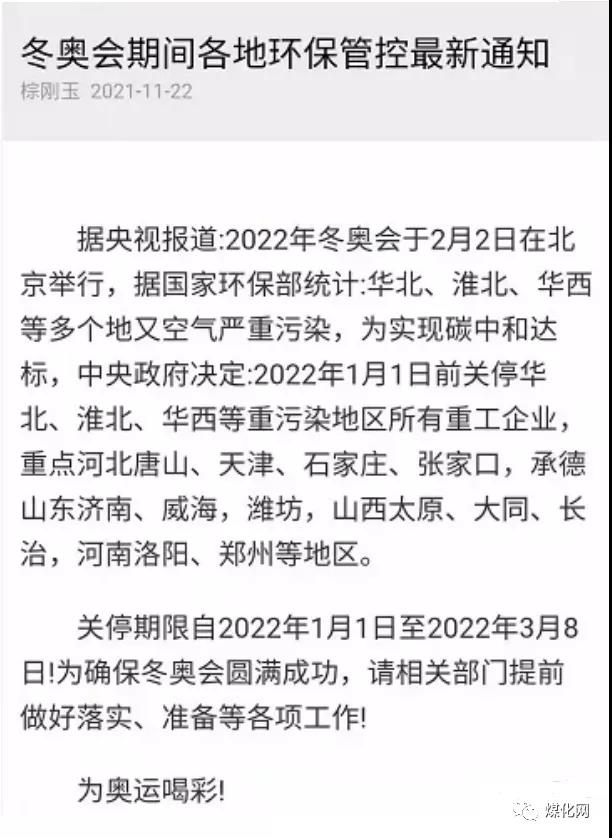 冬奥会期间各地环保管控最新通知
棕刚玉 2021-11-22

据央视报道:2022年冬奥会于2月2日在北京举行，据国家环保部统计:华北、淮北、华西等多个地又空气严重污染，为实现碳中和达标，中央政府决定:2022年1月1日前关停华北、淮北、华西等重污染地区所有重工企业，重点河北唐山、天津、石家庄、张家口，承德山东济南、威海，潍坊，山西太原、大同、长治，河南洛阳、郑州等地区。

关停期限自2022年1月1日至2022年3月8日!为确保冬奥会圆满成功，请相关部门提前做好落实、准备等各项工作!

为奥运喝彩!

煤化网